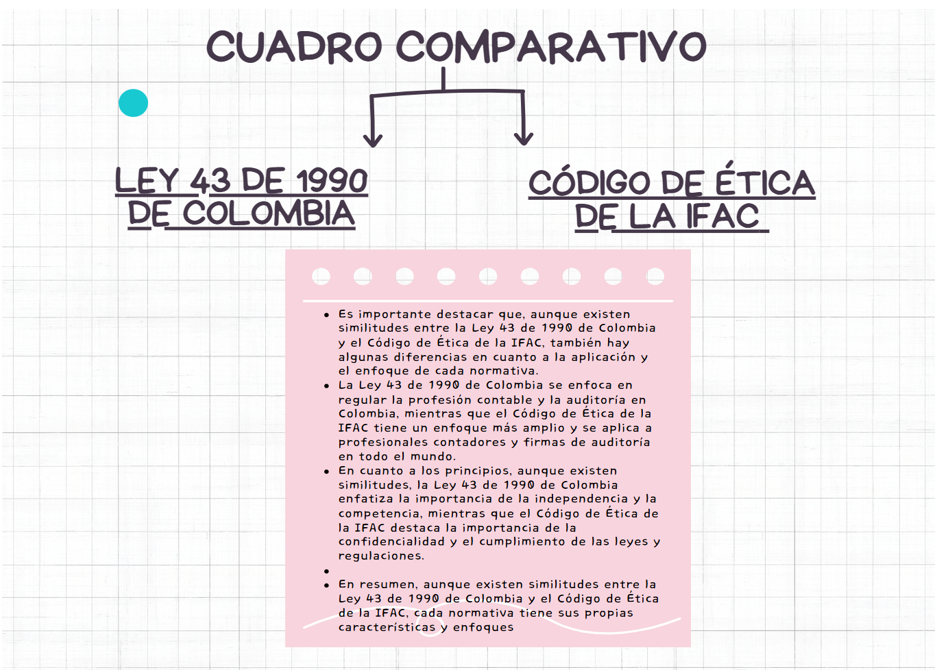 CUADRO COMPARATIVO

LEY 43 DE 1990 DE COLOMBIA

CÓDIGO DE ÉTICA DE LA IFAC

- Es importante destacar que, aunque existen similitudes entre la Ley 43 de 1990 de Colombia y el Código de Ética de la IFAC, también hay algunas diferencias en cuanto a la aplicación y el enfoque de cada normativa.
- La Ley 43 de 1990 de Colombia se enfoca en regular la profesión contable y la auditoría en Colombia, mientras que el Código de Ética de la IFAC tiene un enfoque más amplio y se aplica a profesionales contadores y firmas de auditoría en todo el mundo.
- En cuanto a los principios, aunque existen similitudes, la Ley 43 de 1990 de Colombia enfatiza la importancia de la independencia y la competencia, mientras que el Código de Ética de la IFAC destaca la importancia de la confidencialidad y el cumplimiento de las leyes y regulaciones.
-
- En resumen, aunque existen similitudes entre la Ley 43 de 1990 de Colombia y el Código de Ética de la IFAC, cada normativa tiene sus propias características y enfoques